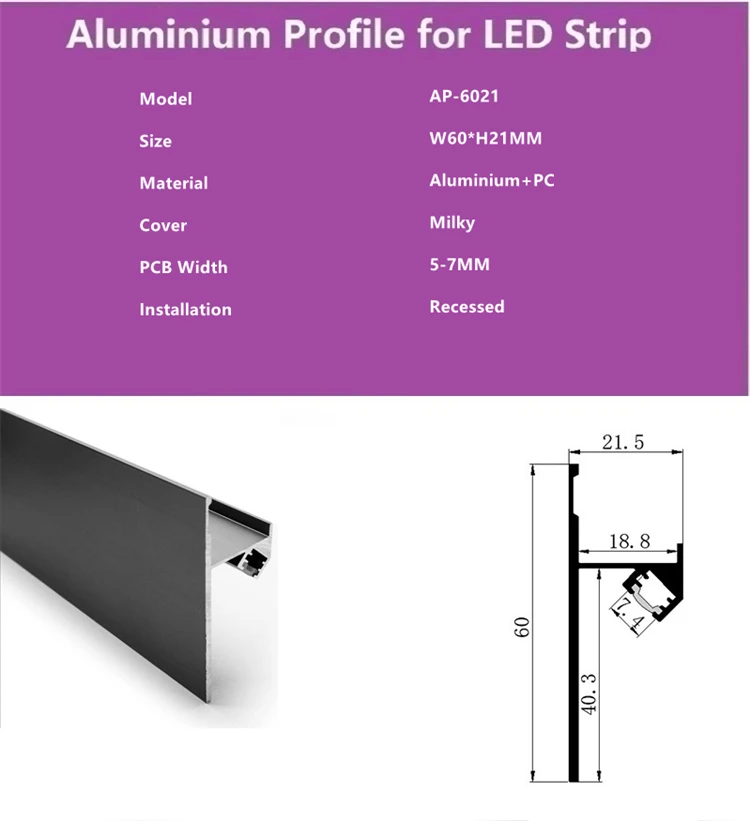 Aluminium Profile for LED Strip

Model
AP-6021

Size
W60*H21MM

Material
Aluminium+PC

Cover
Milky

PCB Width
5-7MM

Installation
Recessed

21.5
18.8
7.4
60
40.3